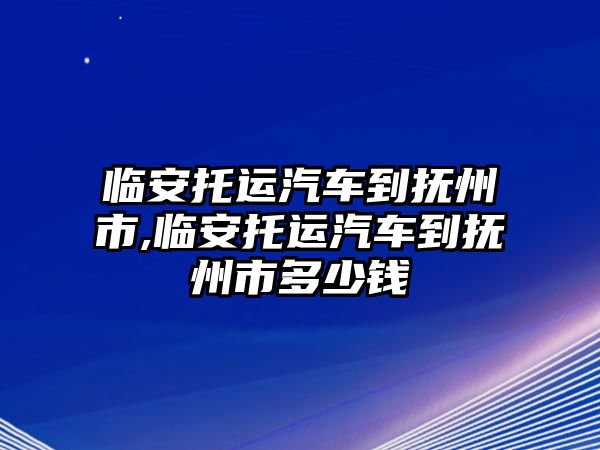 临安托运汽车到抚州市,临安托运汽车到抚州市多少钱